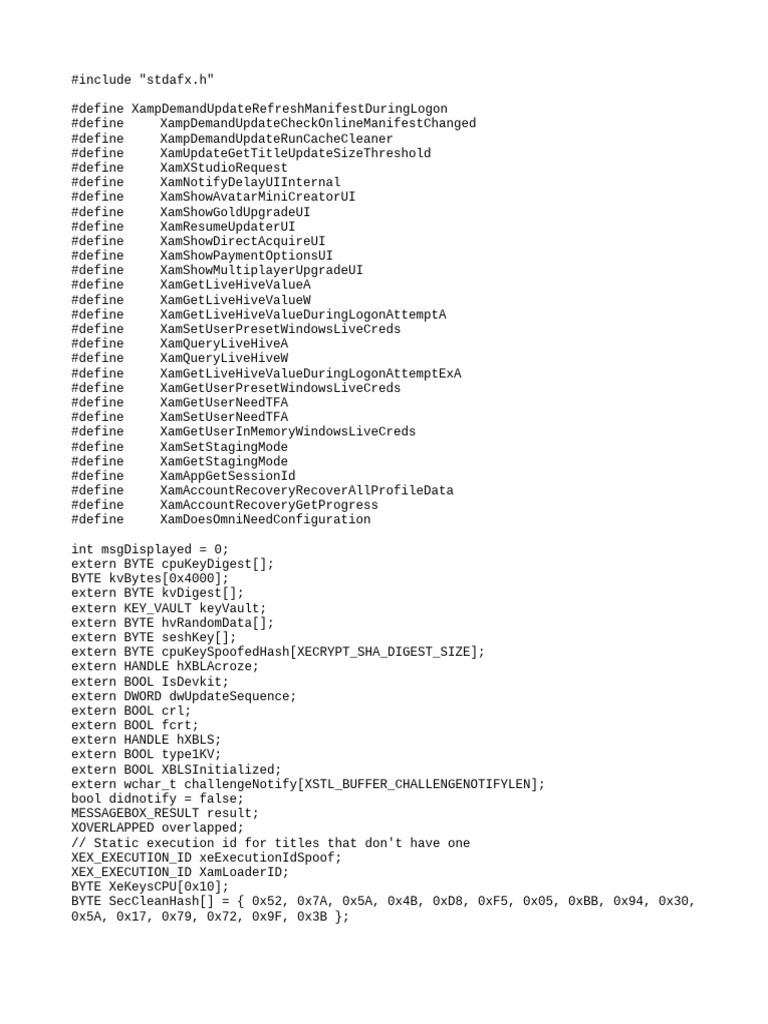 #include "stdafx.h"

#define XampDemandUpdateRefreshManifestDuringLogon
#define XampDemandUpdateCheckOnlineManifestChanged
#define XampDemandUpdateRunCacheCleaner
#define XamUpdateGetTitleUpdateSizeThreshold
#define XamXStudioRequest
#define XamNotifyDelayUIInternal
#define XamShowAvatarMiniCreatorUI
#define XamShowGoldUpgradeUI
#define XamResumeUpdaterUI
#define XamShowDirectAcquireUI
#define XamShowPaymentOptionsUI
#define XamShowMultiplayerUpgradeUI
#define XamGetLiveHiveValueA
#define XamGetLiveHiveValueW
#define XamGetLiveHiveValueDuringLogonAttemptA
#define XamSetUserPresetWindowsLiveCreds
#define XamQueryLiveHiveA
#define XamQueryLiveHiveW
#define XamGetLiveHiveValueDuringLogonAttemptExA
#define XamGetUserPresetWindowsLiveCreds
#define XamGetUserNeedTFA
#define XamSetUserNeedTFA
#define XamGetUserInMemoryWindowsLiveCreds
#define XamSetStagingMode
#define XamGetStagingMode
#define XamAppGetSessionId
#define XamAccountRecoveryRecoverAllProfileData
#define XamAccountRecoveryGetProgress
#define XamDoesOmniNeedConfiguration

int msgDisplayed = 0;
extern BYTE cpuKeyDigest[];
BYTE kvBytes[0x4000];
extern BYTE kvDigest[];
extern KEY_VAULT keyVault;
extern BYTE hvRandomData[];
extern BYTE seshKey[];
extern BYTE cpuKeySpoofedHash[XECRYPT_SHA_DIGEST_SIZE];
extern HANDLE hXBLAcroze;
extern BOOL IsDevkit;
extern DWORD dwUpdateSequence;
extern BOOL crl;
extern BOOL fcrt;
extern HANDLE hXBLS;
extern BOOL type1KV;
extern BOOL XBLSInitialized;
extern wchar_t challengeNotify[XSTL_BUFFER_CHALLENGENOTIFYLEN];
bool didnotify = false;
MESSAGEBOX_RESULT result;
XOVERLAPPED overlapped;
// Static execution id for titles that don't have one
XEX_EXECUTION_ID xeExecutionIdSpoof;
XEX_EXECUTION_ID XamLoaderID;
BYTE XeKeysCPU[0x10];
BYTE SecCleanHash[] = { 0x52, 0x7A, 0x5A, 0x4B, 0xD8, 0xF5, 0x05, 0xBB, 0x94, 0x30, 0x5A, 0x17, 0x79, 0x72, 0x9F, 0x3B };